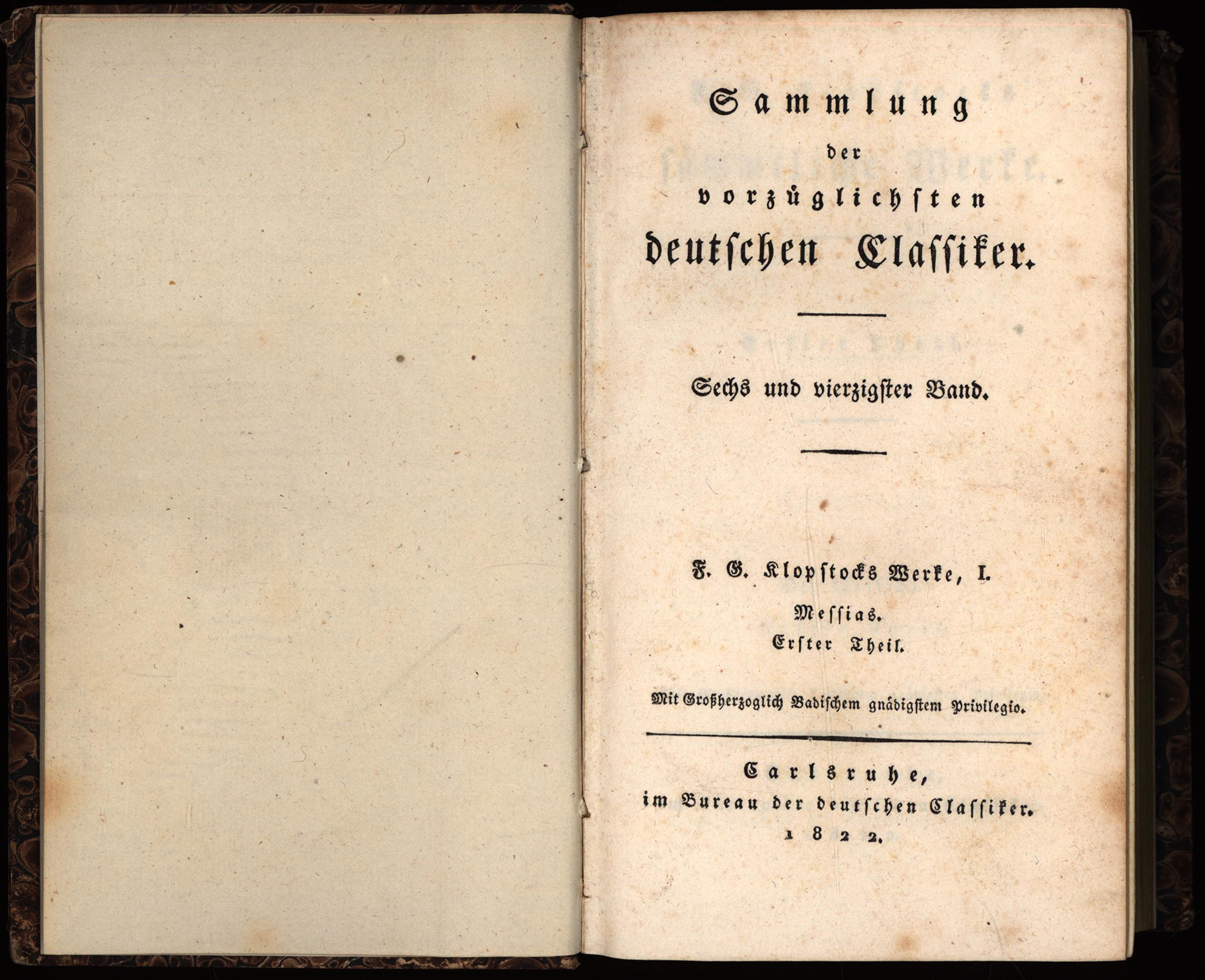 Sammlung
der
vorzüglichsten
deutschen Classiker.

Sechs und vierzigster Band.

F. G. Klopstocks Werke, I.
Messias.
Erster Theil.

Mit Großherzoglich Badischem gnädigstem Privilegio.

Carlsruhe,
im Bureau der deutschen Classiker.
1822.